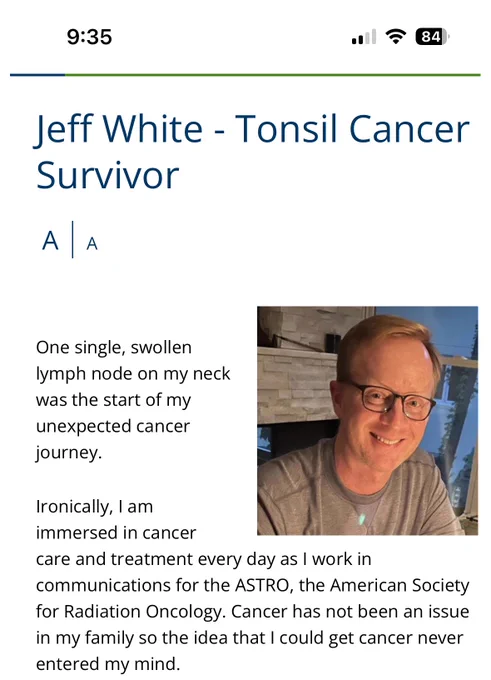 9:35

84

Jeff White - Tonsil Cancer Survivor

A | A

One single, swollen lymph node on my neck was the start of my unexpected cancer journey.

Ironically, I am immersed in cancer care and treatment every day as I work in communications for the ASTRO, the American Society for Radiation Oncology. Cancer has not been an issue in my family so the idea that I could get cancer never entered my mind.